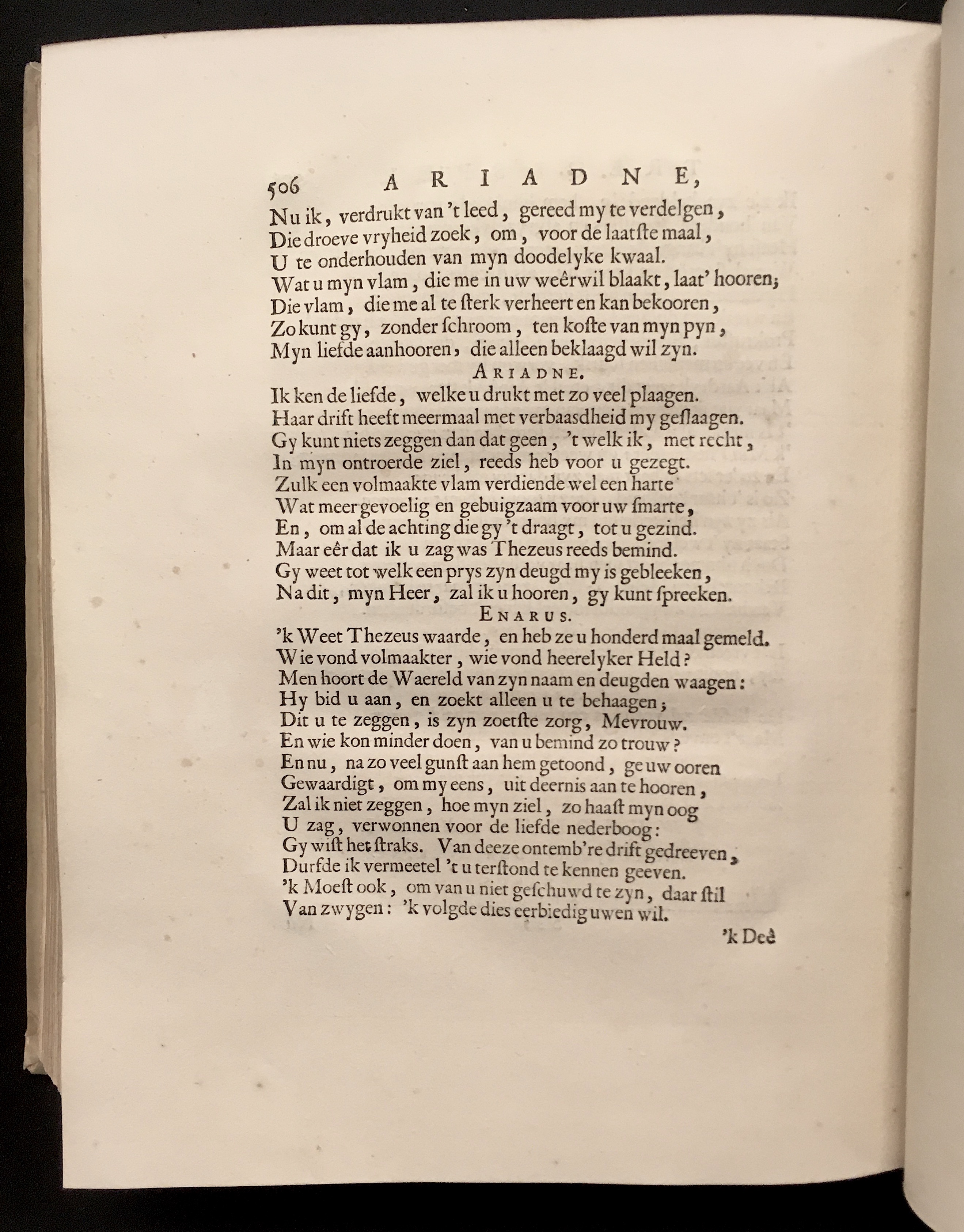 506 ARIADNE,

Nu ik, verdrukt van 't leed, gereed my te verdelgen,
Die droeve vryheid zoek, om, voor de laatste maal,
U te onderhouden van myn doodelyke kwaal.
Wat u myn vlam, die me in uw weêrwil blaakt, laat' hooren;
Die vlam, die me al te sterk verheert en kan bekooren,
Zo kunt gy, zonder schroom, ten koste van myn pyn,
Myn liefde aanhooren, die alleen beklaagd wil zyn.

ARIADNE.

Ik ken de liefde, welke u drukt met zo veel plaagen.
Haar drift heeft meermaal met verbaasdheid my geslaagen.
Gy kunt niets zeggen dan dat geen, 't welk ik, met recht,
In myn ontroerde ziel, reeds heb voor u gezegt.
Zulk een volmaakte vlam verdiende wel een harte
Wat meer gevoelig en gebuigzaam voor uw smarte,
En, om al de achting die gy 't draagt, tot u gezind.
Maar eêr dat ik u zag was Thezeus reeds bemind.
Gy weet tot welk een prys zyn deugd my is gebleeken,
Na dit, myn Heer, zal ik u hooren, gy kunt spreeken.

ENARUS.

'k Weet Thezeus waarde, en heb ze u honderd maal gemeld.
Wie vond volmaakter, wie vond heerelyker Held?
Men hoort de Waereld van zyn naam en deugden waagen:
Hy bid u aan, en zoekt alleen u te behaagen;
Dit u te zeggen, is zyn zoetste zorg, Mevrouw.
En wie kon minder doen, van u bemind zo trouw?
En nu, na zo veel gunst aan hem getoond, ge uw ooren
Gewaardigt, om my eens, uit deernis aan te hooren,
Zal ik niet zeggen, hoe myn ziel, zo haast myn oog
U zag, verwonnen voor de liefde nederboog:
Gy wist het straks. Van deeze ontemb're drift gedreeven,
Durfde ik vermeetel 't u terstond te kennen geeven.
'k Moest ook, om van u niet geschuwd te zyn, daar stil
Van zwygen: 'k volgde dies eerbiedig uwen wil.

'k Deê